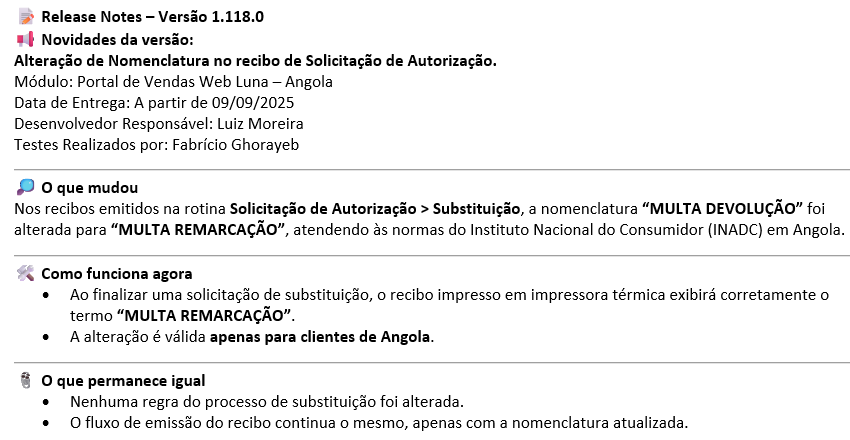 Release Notes – Versão 1.118.0
Novidades da versão:
Alteração de Nomenclatura no recibo de Solicitação de Autorização.
Módulo: Portal de Vendas Web Luna – Angola
Data de Entrega: A partir de 09/09/2025
Desenvolvedor Responsável: Luiz Moreira
Testes Realizados por: Fabrício Ghorayeb

O que mudou
Nos recibos emitidos na rotina Solicitação de Autorização > Substituição, a nomenclatura "MULTA DEVOLUÇÃO" foi alterada para "MULTA REMARCAÇÃO", atendendo às normas do Instituto Nacional do Consumidor (INADC) em Angola.

Como funciona agora
• Ao finalizar uma solicitação de substituição, o recibo impresso em impressora térmica exibirá corretamente o termo "MULTA REMARCAÇÃO".
• A alteração é válida apenas para clientes de Angola.

O que permanece igual
• Nenhuma regra do processo de substituição foi alterada.
• O fluxo de emissão do recibo continua o mesmo, apenas com a nomenclatura atualizada.